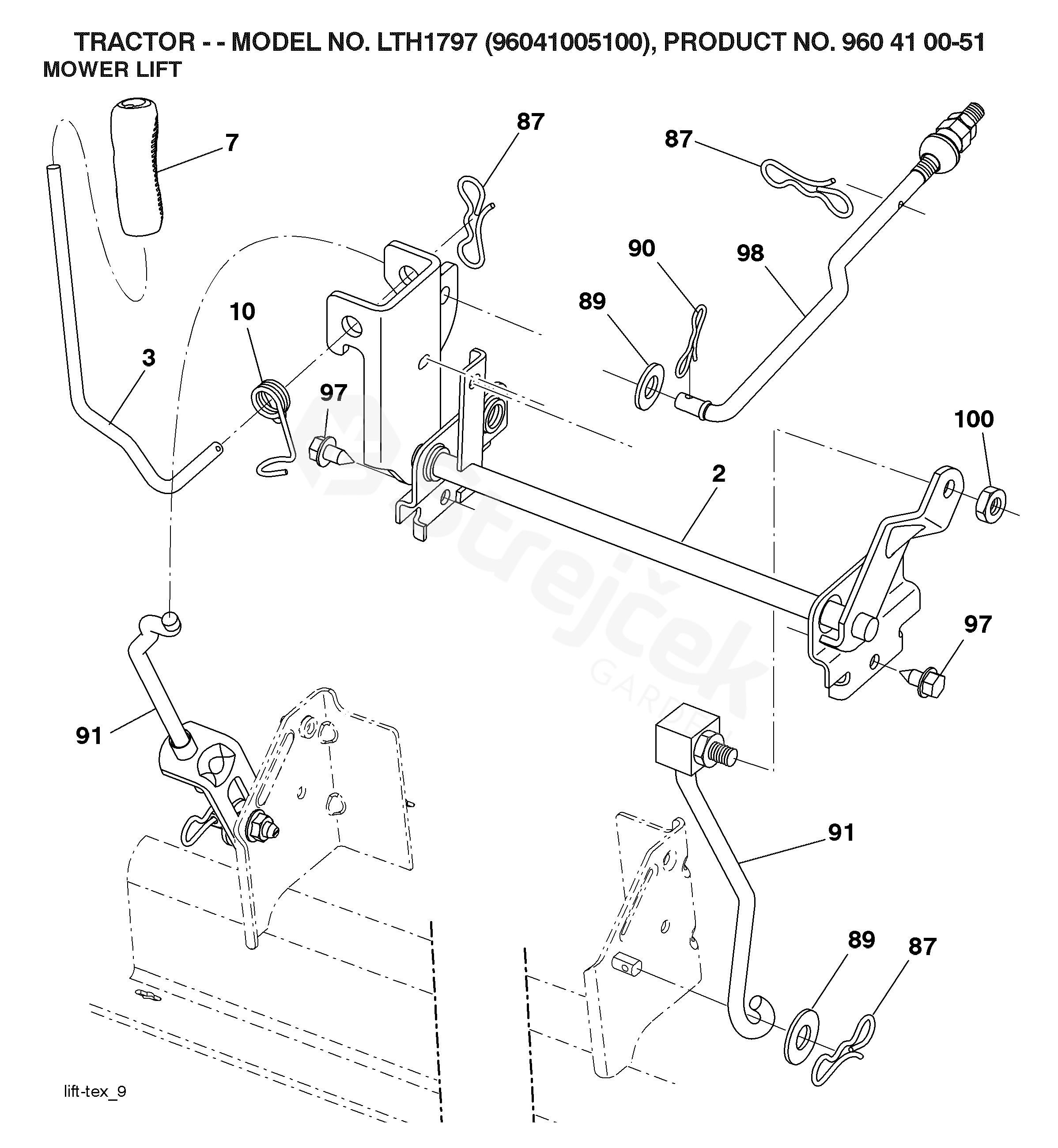 TRACTOR - - MODEL NO. LTH1797 (96041005100), PRODUCT NO. 960 41 00-51
MOWER LIFT

7
87
87
90
98
89
10
3
97
100
2
97
91
91
89
87

strejček GARDEN

lift-tex_9